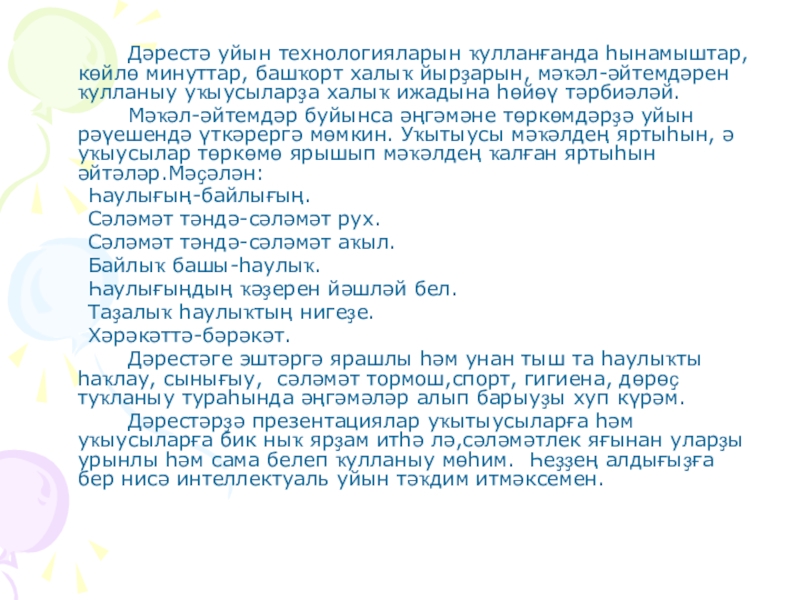 Дәрестә уйын технологияларын ҡулланғанда һынамыштар, көйлө минуттар, башҡорт халыҡ йырҙарын, мәҡәл-әйтемдәрен ҡулланыу уҡыусыларҙа халыҡ ижадына һөйөү тәрбиәләй.

Мәҡәл-әйтемдәр буйынса әңгәмәне төркөмдәрҙә уйын рәүешендә үткәрергә мөмкин. Уҡытыусы мәҡәлдең яртыһын, ә уҡыусылар төркөмө ярышып мәҡәлдең ҡалған яртыһын әйтәләр.Мәҫәлән:

Һаулығың-байлығың.

Сәләмәт тәндә-сәләмәт рух.

Сәләмәт тәндә-сәләмәт аҡыл.

Байлыҡ башы-һаулыҡ.

Һаулығыңдың ҡәҙерен йәшләй бел.

Таҙалыҡ һаулыҡтың нигеҙе.

Хәрәкәттә-бәрәкәт.

Дәрестәге эштәргә ярашлы һәм унан тыш та һаулыҡты һаҡлау, сынығыу, сәләмәт тормош,спорт, гигиена, дөрөҫ туҡланыу тураһында әңгәмәләр алып барыуҙы хуп күрәм.

Дәрестәрҙә презентациялар уҡытыусыларға һәм уҡыусыларға бик ныҡ ярҙам итһә лә,сәләмәтлек яғынан уларҙы урынлы һәм сама белеп ҡулланыу мөһим. Һеҙҙең алдығыҙға бер нисә интеллектуаль уйын тәҡдим итмәксемен.